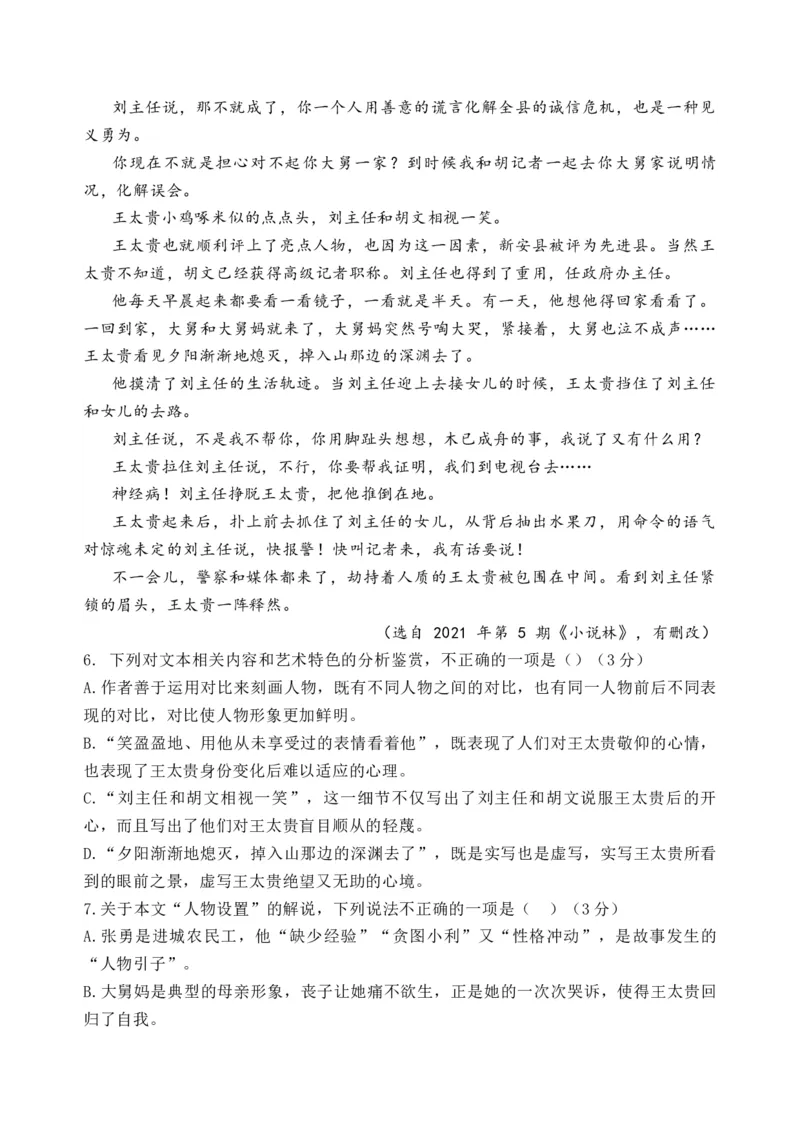 刘主任说，那不就成了，你一个人用善意的谎言化解全县的诚信危机，也是一种见义勇为。

你现在不就是担心对不起你大舅一家？到时候我和胡记者一起去你大舅家说明情况，化解误会。

王太贵小鸡啄米似的点点头，刘主任和胡文相视一笑。

王太贵也就顺利评上了亮点人物，也因为这一因素，新安县被评为先进县。当然王太贵不知道，胡文已经获得高级记者职称。刘主任也得到了重用，任政府办主任。

他每天早晨起来都要看一看镜子，一看就是半天。有一天，他想他得回家看看了。一回到家，大舅和大舅妈就来了，大舅妈突然号啕大哭，紧接着，大舅也泣不成声……王太贵看见夕阳渐渐地熄灭，掉入山那边的深渊去了。

他摸清了刘主任的生活轨迹。当刘主任迎上去接女儿的时候，王太贵挡住了刘主任和女儿的去路。

刘主任说，不是我不帮你，你用脚趾头想想，木已成舟的事，我说了又有什么用？

王太贵拉住刘主任说，不行，你要帮我证明，我们到电视台去……

神经病！刘主任挣脱王太贵，把他推倒在地。

王太贵起来后，扑上前去抓住了刘主任的女儿，从背后抽出水果刀，用命令的语气对惊魂未定的刘主任说，快报警！快叫记者来，我有话要说！

不一会儿，警察和媒体都来了，劫持着人质的王太贵被包围在中间。看到刘主任紧锁的眉头，王太贵一阵释然。

（选自 2021 年第 5 期《小说林》，有删改）

6. 下列对文本相关内容和艺术特色的分析鉴赏，不正确的一项是（）（3分）

A.作者善于运用对比来刻画人物，既有不同人物之间的对比，也有同一人物前后不同表现的对比，对比使人物形象更加鲜明。

B.“笑盈盈地、用他从未享受过的表情看着他”，既表现了人们对王太贵敬仰的心情，也表现了王太贵身份变化后难以适应的心理。

C.“刘主任和胡文相视一笑”，这一细节不仅写出了刘主任和胡文说服王太贵后的开心，而且写出了他们对王太贵盲目顺从的轻蔑。

D.“夕阳渐渐地熄灭，掉入山那边的深渊去了”，既是实写也是虚写，实写王太贵所看到的眼前之景，虚写王太贵绝望又无助的心境。

7.关于本文“人物设置”的解说，下列说法不正确的一项是（ ）（3分）

A.张勇是进城农民工，他“缺少经验”“贪图小利”又“性格冲动”，是故事发生的“人物引子”。

B.大舅妈是典型的母亲形象，丧子让她痛不欲生，正是她的一次次哭诉，使得王太贵回归了自我。